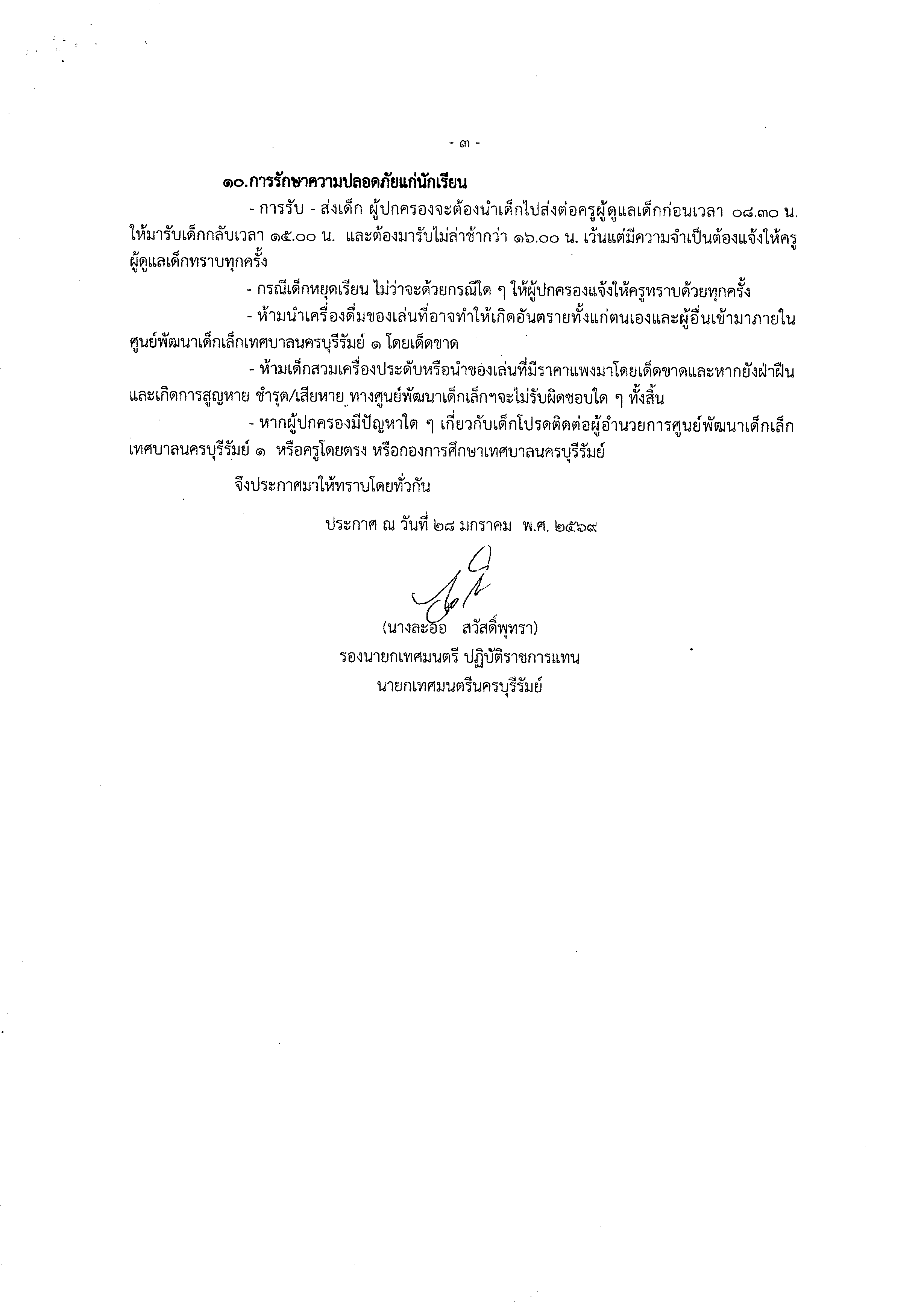 - ๓ -

๑๐.การรักษาความปลอดภัยแก่นักเรียน

- การรับ - ส่งเด็ก ผู้ปกครองจะต้องนำเด็กไปส่งต่อครูผู้ดูแลเด็กก่อนเวลา ๐๘.๓๐ น. ให้มารับเด็กกลับเวลา ๑๕.๐๐ น. และต้องมารับไม่ล่าช้ากว่า ๑๖.๐๐ น. เว้นแต่มีความจำเป็นต้องแจ้งให้ครูผู้ดูแลเด็กทราบทุกครั้ง

- กรณีเด็กหยุดเรียน ไม่ว่าจะด้วยกรณีใด ๆ ให้ผู้ปกครองแจ้งให้ครูทราบด้วยทุกครั้ง

- ห้ามนำเครื่องดื่มของเล่นที่อาจทำให้เกิดอันตรายทั้งแก่ตนเองและผู้อื่นเข้ามาภายในศูนย์พัฒนาเด็กเล็กเทศบาลนครบุรีรัมย์ ๑ โดยเด็ดขาด

- ห้ามเด็กสวมเครื่องประดับหรือนำของเล่นที่มีราคาแพงมาโดยเด็ดขาดและหากยังฝ่าฝืนและเกิดการสูญหาย ชำรุด/เสียหาย ทางศูนย์พัฒนาเด็กเล็กฯจะไม่รับผิดชอบใด ๆ ทั้งสิ้น

- หากผู้ปกครองมีปัญหาใด ๆ เกี่ยวกับเด็กโปรดติดต่อผู้อำนวยการศูนย์พัฒนาเด็กเล็กเทศบาลนครบุรีรัมย์ ๑ หรือครูโดยตรง หรือกองการศึกษาเทศบาลนครบุรีรัมย์

จึงประกาศมาให้ทราบโดยทั่วกัน

ประกาศ ณ วันที่ ๒๘ มกราคม พ.ศ. ๒๕๖๙

(นางละออ สวัสดิ์พุทรา)
รองนายกเทศมนตรี ปฏิบัติราชการแทน
นายกเทศมนตรีนครบุรีรัมย์